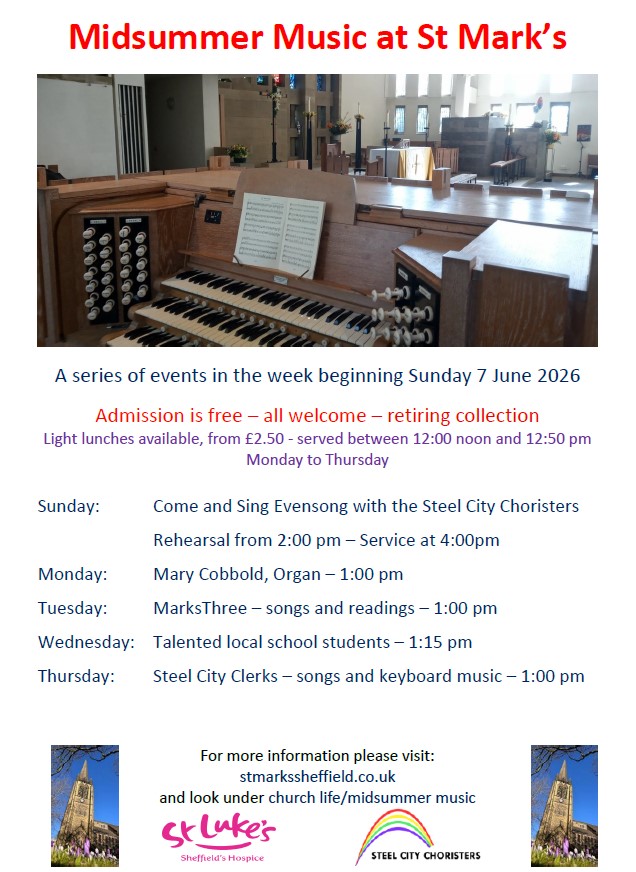 Midsummer Music at St Mark's

A series of events in the week beginning Sunday 7 June 2026

Admission is free – all welcome – retiring collection

Light lunches available, from £2.50 - served between 12:00 noon and 12:50 pm Monday to Thursday

Sunday: Come and Sing Evensong with the Steel City Choristers

Rehearsal from 2:00 pm – Service at 4:00pm

Monday: Mary Cobbold, Organ – 1:00 pm

Tuesday: MarksThree – songs and readings – 1:00 pm

Wednesday: Talented local school students – 1:15 pm

Thursday: Steel City Clerks – songs and keyboard music – 1:00 pm

For more information please visit:
stmarkssheffield.co.uk
and look under church life/midsummer music

St Luke's
Sheffield's Hospice

STEEL CITY CHORISTERS